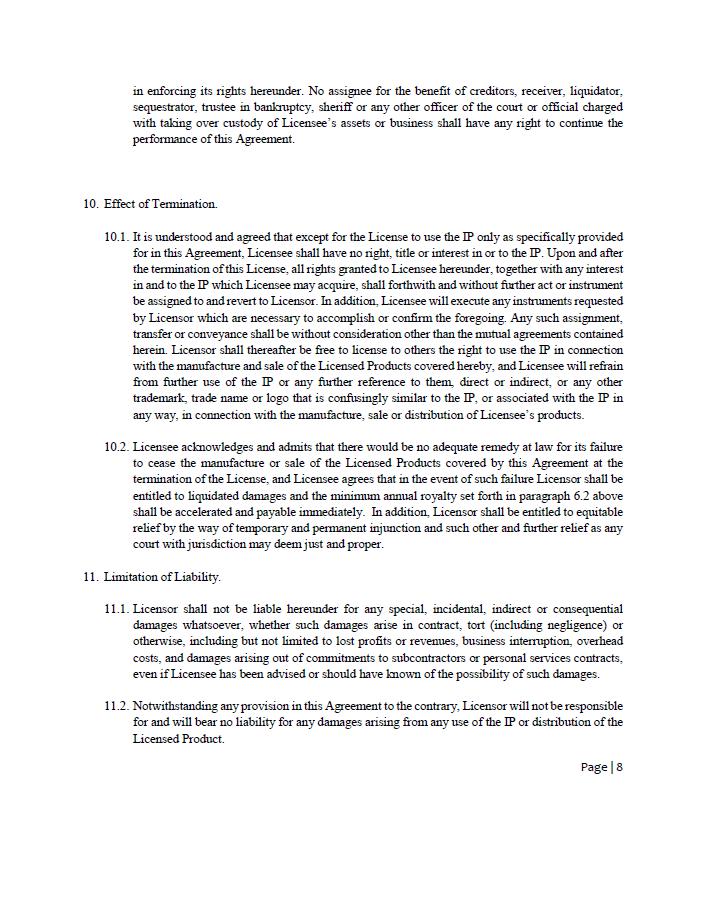 in enforcing its rights hereunder. No assignee for the benefit of creditors, receiver, liquidator, sequestrator, trustee in bankruptcy, sheriff or any other officer of the court or official charged with taking over custody of Licensee's assets or business shall have any right to continue the performance of this Agreement.

10. Effect of Termination.

10.1. It is understood and agreed that except for the License to use the IP only as specifically provided for in this Agreement, Licensee shall have no right, title or interest in or to the IP. Upon and after the termination of this License, all rights granted to Licensee hereunder, together with any interest in and to the IP which Licensee may acquire, shall forthwith and without further act or instrument be assigned to and revert to Licensor. In addition, Licensee will execute any instruments requested by Licensor which are necessary to accomplish or confirm the foregoing. Any such assignment, transfer or conveyance shall be without consideration other than the mutual agreements contained herein. Licensor shall thereafter be free to license to others the right to use the IP in connection with the manufacture and sale of the Licensed Products covered hereby, and Licensee will refrain from further use of the IP or any further reference to them, direct or indirect, or any other trademark, trade name or logo that is confusingly similar to the IP, or associated with the IP in any way, in connection with the manufacture, sale or distribution of Licensee's products.

10.2. Licensee acknowledges and admits that there would be no adequate remedy at law for its failure to cease the manufacture or sale of the Licensed Products covered by this Agreement at the termination of the License, and Licensee agrees that in the event of such failure Licensor shall be entitled to liquidated damages and the minimum annual royalty set forth in paragraph 6.2 above shall be accelerated and payable immediately. In addition, Licensor shall be entitled to equitable relief by the way of temporary and permanent injunction and such other and further relief as any court with jurisdiction may deem just and proper.

11. Limitation of Liability.

11.1. Licensor shall not be liable hereunder for any special, incidental, indirect or consequential damages whatsoever, whether such damages arise in contract, tort (including negligence) or otherwise, including but not limited to lost profits or revenues, business interruption, overhead costs, and damages arising out of commitments to subcontractors or personal services contracts, even if Licensee has been advised or should have known of the possibility of such damages.

11.2. Notwithstanding any provision in this Agreement to the contrary, Licensor will not be responsible for and will bear no liability for any damages arising from any use of the IP or distribution of the Licensed Product.

Page | 8